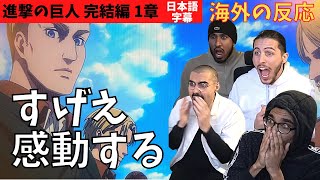 進撃の巨人 完結編 1章

日本語字幕

海外の反応

すげえ
感動する